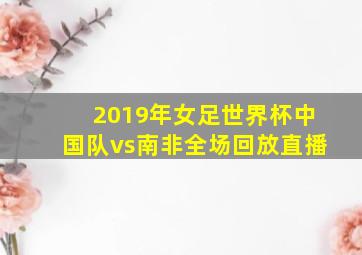 2019年女足世界杯中国队vs南非全场回放直播